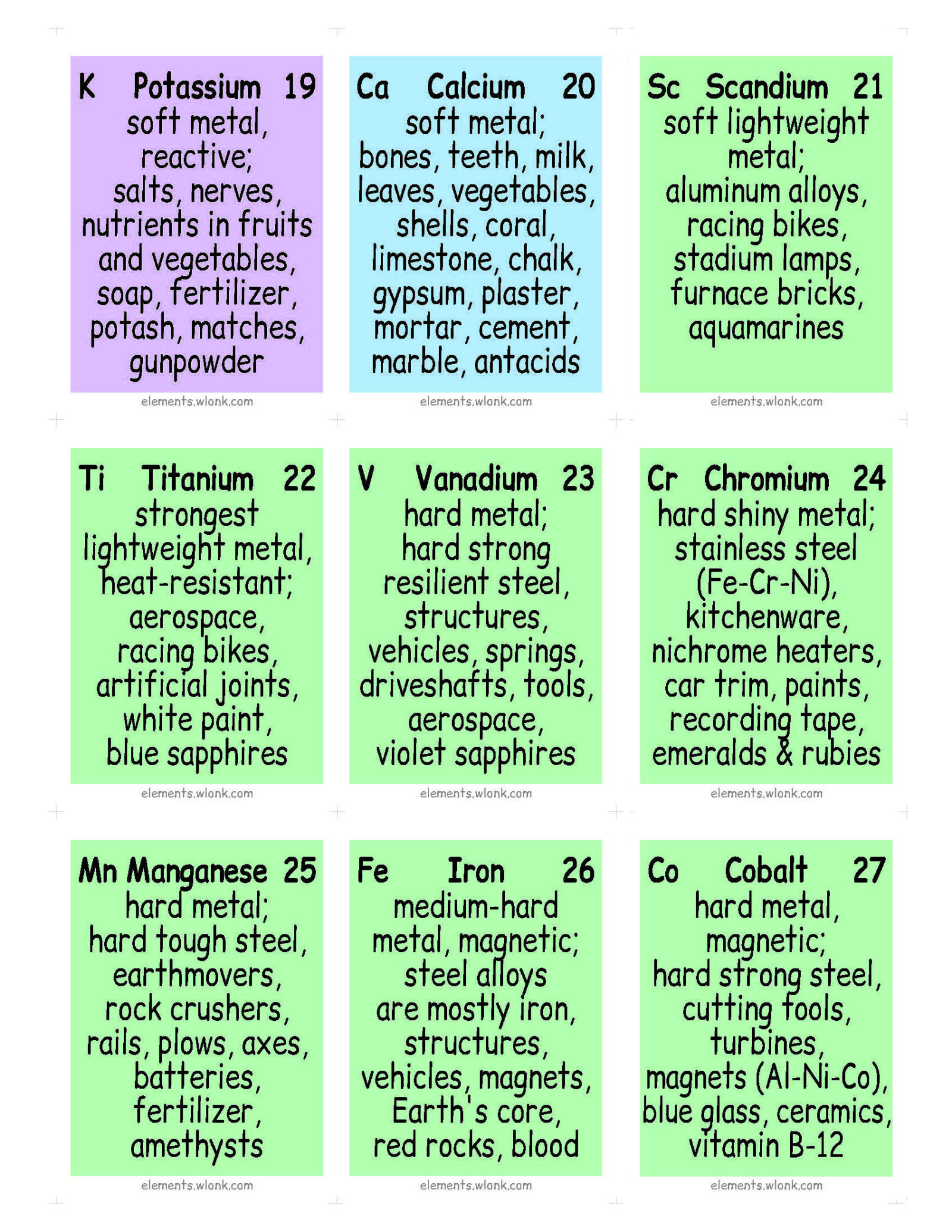 K Potassium 19
soft metal, reactive; salts, nerves, nutrients in fruits and vegetables, soap, fertilizer, potash, matches, gunpowder

elements.wlonk.com

Ca Calcium 20
soft metal; bones, teeth, milk, leaves, vegetables, shells, coral, limestone, chalk, gypsum, plaster, mortar, cement, marble, antacids

elements.wlonk.com

Sc Scandium 21
soft lightweight metal; aluminum alloys, racing bikes, stadium lamps, furnace bricks, aquamarines

elements.wlonk.com

Ti Titanium 22
strongest lightweight metal, heat-resistant; aerospace, racing bikes, artificial joints, white paint, blue sapphires

elements.wlonk.com

V Vanadium 23
hard metal; hard strong resilient steel, structures, vehicles, springs, driveshafts, tools, aerospace, violet sapphires

elements.wlonk.com

Cr Chromium 24
hard shiny metal; stainless steel (Fe-Cr-Ni), kitchenware, nichrome heaters, car trim, paints, recording tape, emeralds & rubies

elements.wlonk.com

Mn Manganese 25
hard metal; hard tough steel, earthmovers, rock crushers, rails, plows, axes, batteries, fertilizer, amethysts

elements.wlonk.com

Fe Iron 26
medium-hard metal, magnetic; steel alloys are mostly iron, structures, vehicles, magnets, Earth's core, red rocks, blood

elements.wlonk.com

Co Cobalt 27
hard metal, magnetic; hard strong steel, cutting tools, turbines, magnets (Al-Ni-Co), blue glass, ceramics, vitamin B-12

elements.wlonk.com